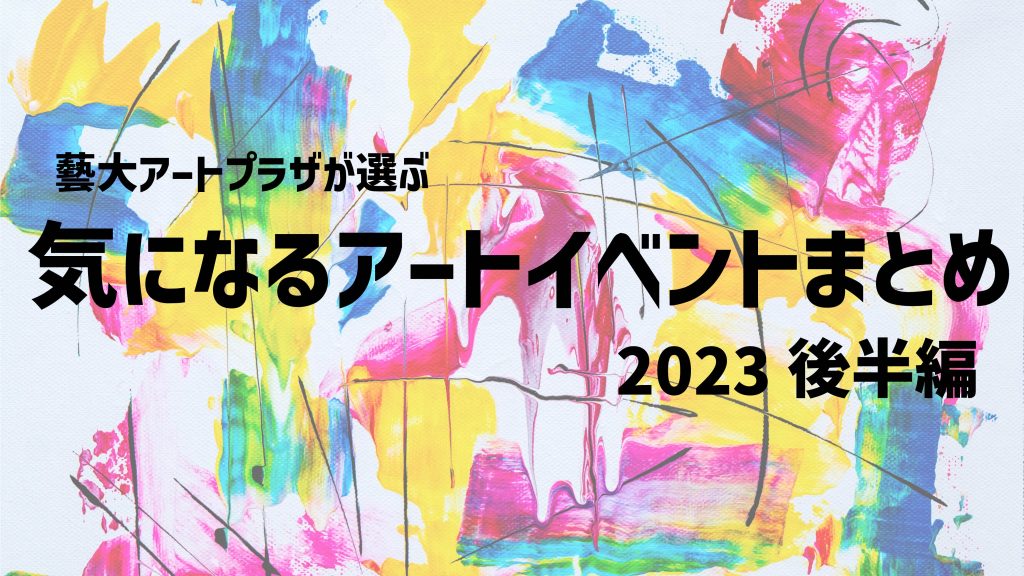 藝大アートプラザが選ぶ

気になるアートイベントまとめ

2023 後半編